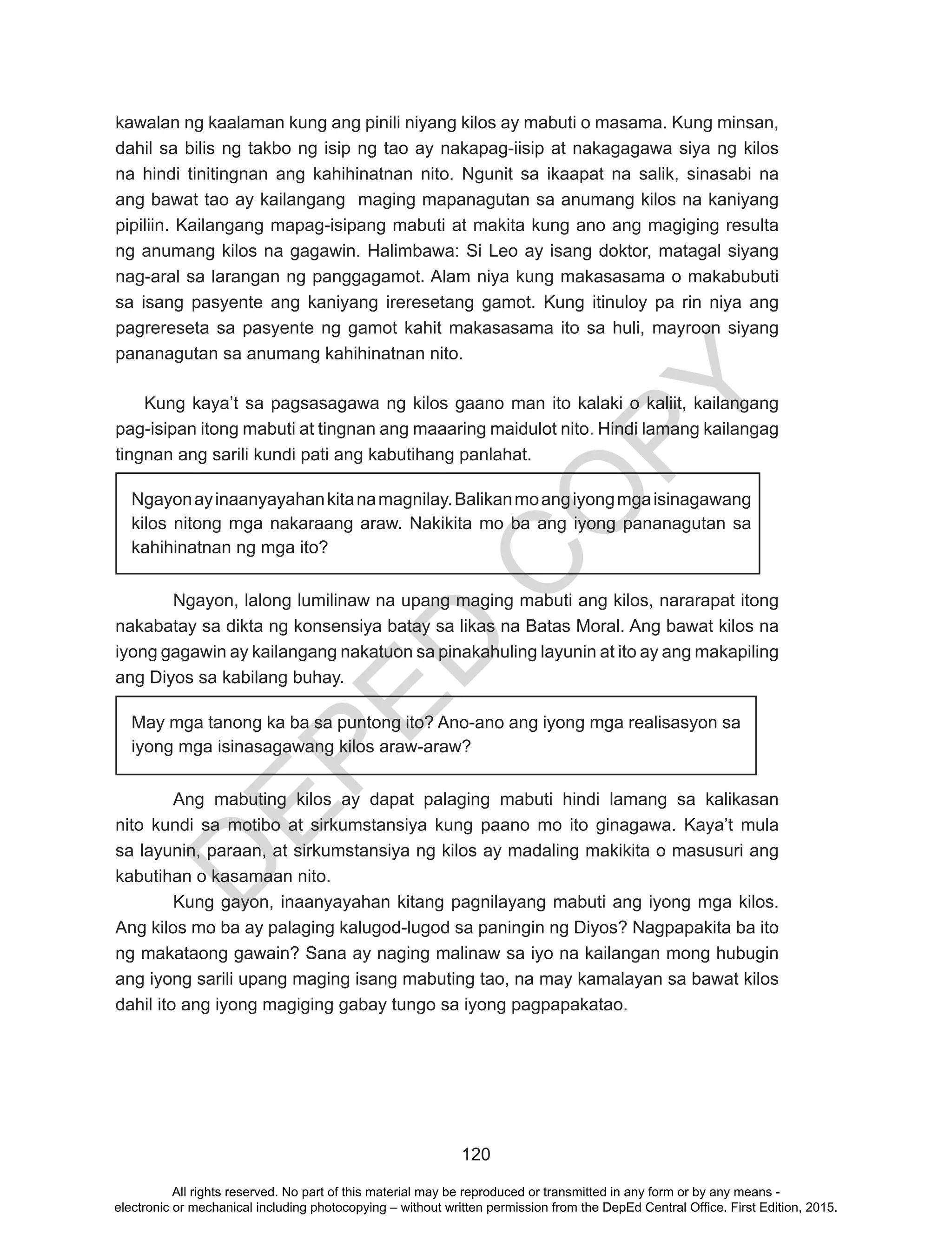 kawalan ng kaalaman kung ang pinili niyang kilos ay mabuti o masama. Kung minsan, dahil sa bilis ng takbo ng isip ng tao ay nakapag-iisip at nakagagawa siya ng kilos na hindi tinitingnan ang kahihinatnan nito. Ngunit sa ikaapat na salik, sinasabi na ang bawat tao ay kailangang maging mapanagutan sa anumang kilos na kaniyang pipiliin. Kailangang mapag-isipang mabuti at makita kung ano ang magiging resulta ng anumang kilos na gagawin. Halimbawa: Si Leo ay isang doktor, matagal siyang nag-aral sa larangan ng panggagamot. Alam niya kung makasasama o makabubuti sa isang pasyente ang kaniyang ireresetang gamot. Kung itinuloy pa rin niya ang pagrereseta sa pasyente ng gamot kahit makasasama ito sa huli, mayroon siyang pananagutan sa anumang kahihinatnan nito.

Kung kaya't sa pagsasagawa ng kilos gaano man ito kalaki o kaliit, kailangang pag-isipan itong mabuti at tingnan ang maaaring maidulot nito. Hindi lamang kailangag tingnan ang sarili kundi pati ang kabutihang panlahat.

Ngayon ay inaanyayahan kita na magnilay. Balikan mo ang iyong mga isinagawang kilos nitong mga nakaraang araw. Nakikita mo ba ang iyong pananagutan sa kahihinatnan ng mga ito?

Ngayon, lalong lumilinaw na upang maging mabuti ang kilos, nararapat itong nakabatay sa dikta ng konsensiya batay sa likas na Batas Moral. Ang bawat kilos na iyong gagawin ay kailangang nakatuon sa pinakahuling layunin at ito ay ang makapiling ang Diyos sa kabilang buhay.

May mga tanong ka ba sa puntong ito? Ano-ano ang iyong mga realisasyon sa iyong mga isinasagawang kilos araw-araw?

Ang mabuting kilos ay dapat palaging mabuti hindi lamang sa kalikasan nito kundi sa motibo at sirkumstansiya kung paano mo ito ginagawa. Kaya't mula sa layunin, paraan, at sirkumstansiya ng kilos ay madaling makikita o masusuri ang kabutihan o kasamaan nito.

Kung gayon, inaanyayahan kitang pagnilayang mabuti ang iyong mga kilos. Ang kilos mo ba ay palaging kalugod-lugod sa paningin ng Diyos? Nagpapakita ba ito ng makataong gawain? Sana ay naging malinaw sa iyo na kailangan mong hubugin ang iyong sarili upang maging isang mabuting tao, na may kamalayan sa bawat kilos dahil ito ang iyong magiging gabay tungo sa iyong pagpapakatao.

DEPED COPY

120

All rights reserved. No part of this material may be reproduced or transmitted in any form or by any means - electronic or mechanical including photocopying – without written permission from the DepEd Central Office. First Edition, 2015.